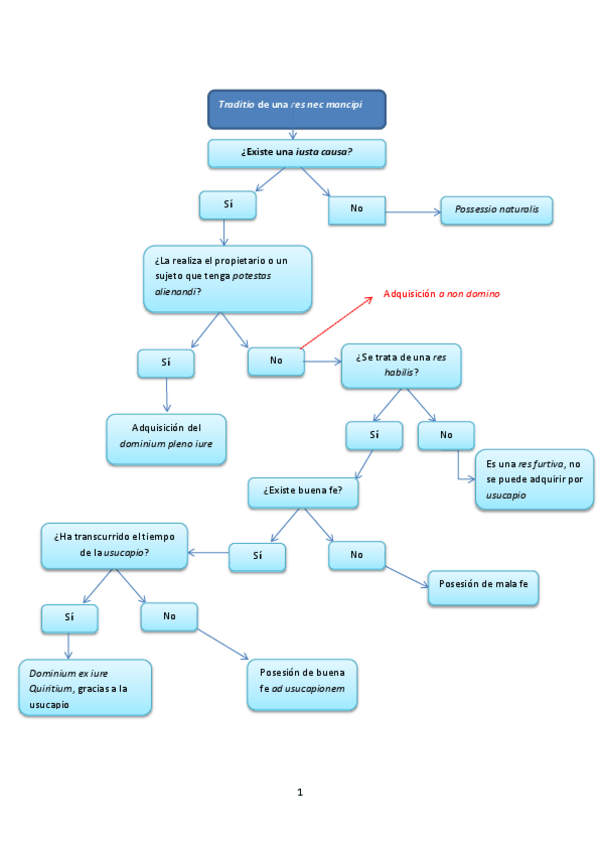 Traditio de una res nec mancipi

¿Existe una iusta causa?

Sí

No

Possessio naturalis

¿La realiza el propietario o un sujeto que tenga potestas alienandi?

Adquisición a non domino

Sí

No

¿Se trata de una res habilis?

Adquisición del dominium pleno iure

Sí

No

Es una res furtiva, no se puede adquirir por usucapio

¿Existe buena fe?

¿Ha transcurrido el tiempo de la usucapio?

Sí

No

Posesión de mala fe

Sí

No

Dominium ex iure Quiritium, gracias a la usucapio

Posesión de buena fe ad usucapionem

1